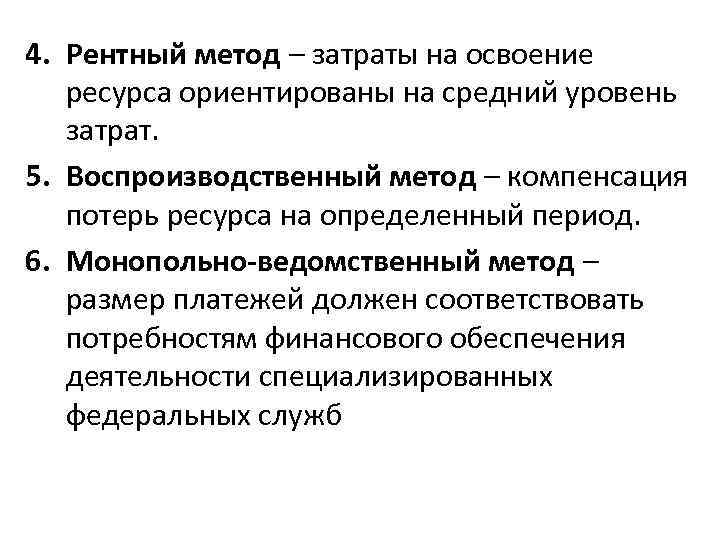 4. Рентный метод – затраты на освоение ресурса ориентированы на средний уровень затрат.

5. Воспроизводственный метод – компенсация потерь ресурса на определенный период.

6. Монопольно-ведомственный метод – размер платежей должен соответствовать потребностям финансового обеспечения деятельности специализированных федеральных служб